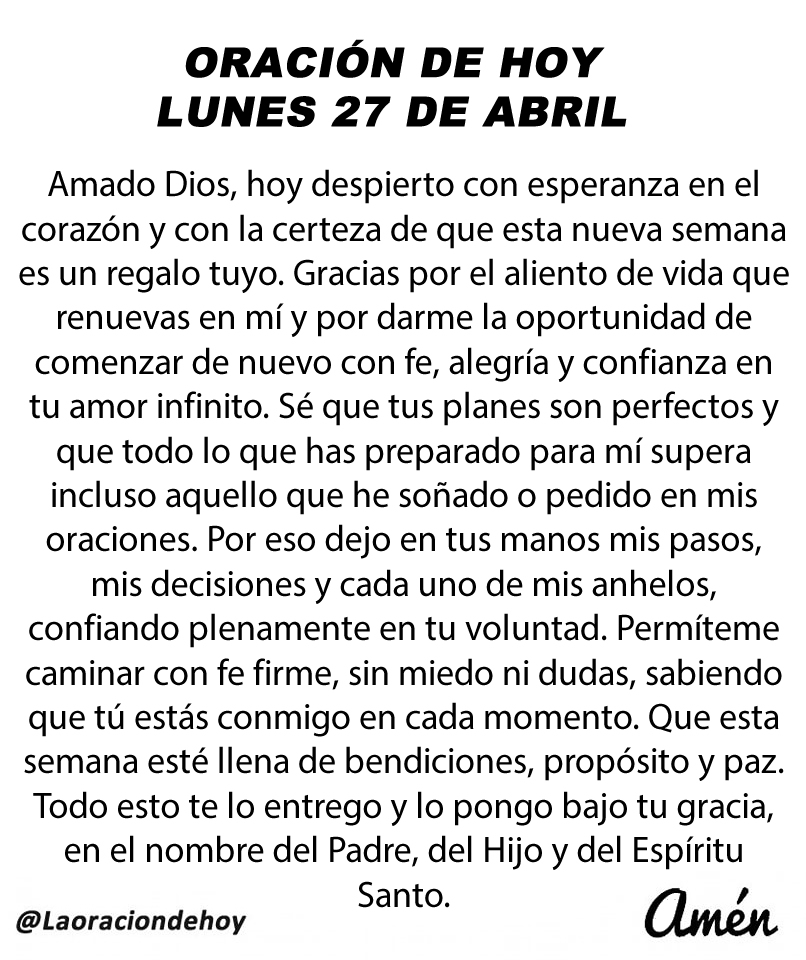 ORACIÓN DE HOY
LUNES 27 DE ABRIL

Amado Dios, hoy despierto con esperanza en el corazón y con la certeza de que esta nueva semana es un regalo tuyo. Gracias por el aliento de vida que renuevas en mí y por darme la oportunidad de comenzar de nuevo con fe, alegría y confianza en tu amor infinito. Sé que tus planes son perfectos y que todo lo que has preparado para mí supera incluso aquello que he soñado o pedido en mis oraciones. Por eso dejo en tus manos mis pasos, mis decisiones y cada uno de mis anhelos, confiando plenamente en tu voluntad. Permíteme caminar con fe firme, sin miedo ni dudas, sabiendo que tú estás conmigo en cada momento. Que esta semana esté llena de bendiciones, propósito y paz. Todo esto te lo entrego y lo pongo bajo tu gracia, en el nombre del Padre, del Hijo y del Espíritu Santo.

@Laoraciondehoy

Amén